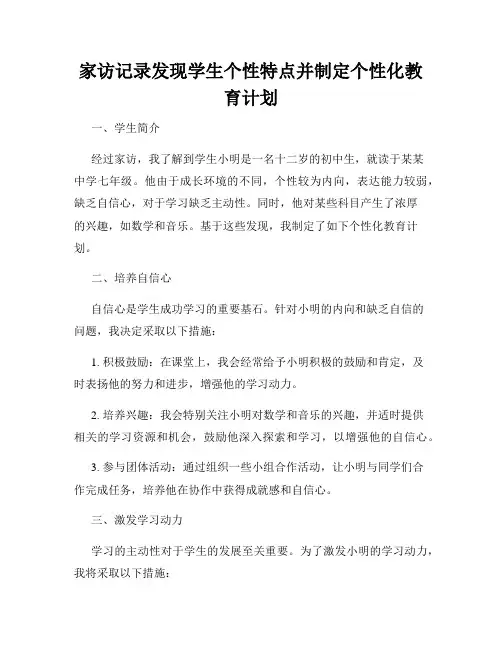 家访记录发现学生个性特点并制定个性化教育计划

一、学生简介

经过家访，我了解到学生小明是一名十二岁的初中生，就读于某某中学七年级。他由于成长环境的不同，个性较为内向，表达能力较弱，缺乏自信心，对于学习缺乏主动性。同时，他对某些科目产生了浓厚的兴趣，如数学和音乐。基于这些发现，我制定了如下个性化教育计划。

二、培养自信心

自信心是学生成功学习的重要基石。针对小明的内向和缺乏自信的问题，我决定采取以下措施：

1. 积极鼓励：在课堂上，我会经常给予小明积极的鼓励和肯定，及时表扬他的努力和进步，增强他的学习动力。

2. 培养兴趣：我会特别关注小明对数学和音乐的兴趣，并适时提供相关的学习资源和机会，鼓励他深入探索和学习，以增强他的自信心。

3. 参与团体活动：通过组织一些小组合作活动，让小明与同学们合作完成任务，培养他在协作中获得成就感和自信心。

三、激发学习动力

学习的主动性对于学生的发展至关重要。为了激发小明的学习动力，我将采取以下措施：